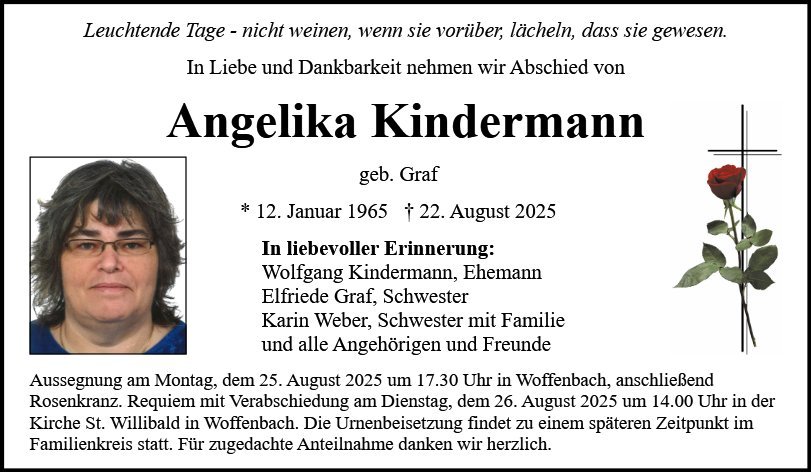 Leuchtende Tage - nicht weinen, wenn sie vorüber, lächeln, dass sie gewesen.

In Liebe und Dankbarkeit nehmen wir Abschied von

Angelika Kindermann

geb. Graf

* 12. Januar 1965 † 22. August 2025

In liebevoller Erinnerung:
Wolfgang Kindermann, Ehemann
Elfriede Graf, Schwester
Karin Weber, Schwester mit Familie
und alle Angehörigen und Freunde

Aussegnung am Montag, dem 25. August 2025 um 17.30 Uhr in Woffenbach, anschließend Rosenkranz. Requiem mit Verabschiedung am Dienstag, dem 26. August 2025 um 14.00 Uhr in der Kirche St. Willibald in Woffenbach. Die Urnenbeisetzung findet zu einem späteren Zeitpunkt im Familienkreis statt. Für zugedachte Anteilnahme danken wir herzlich.